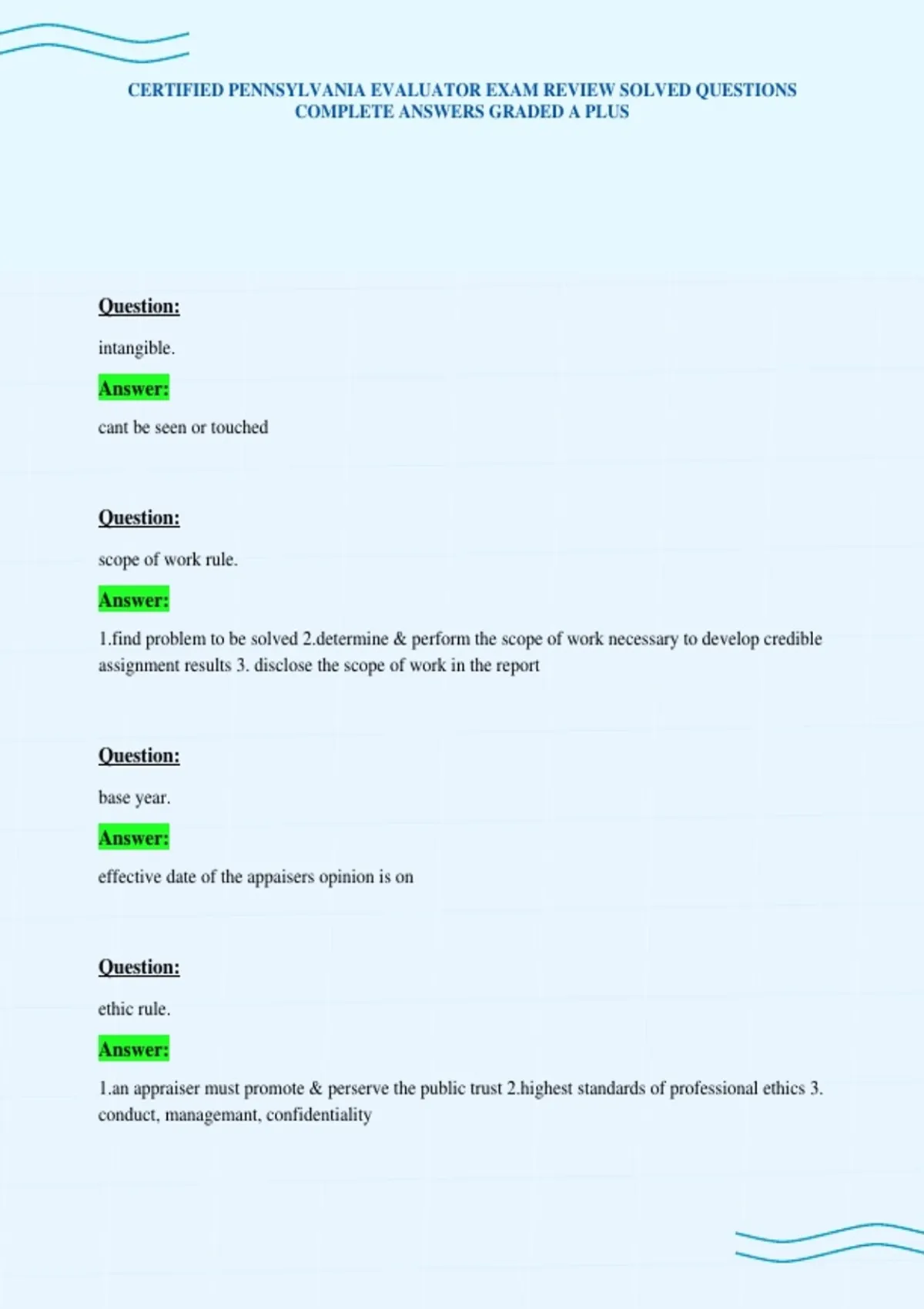 CERTIFIED PENNSYLVANIA EVALUATOR EXAM REVIEW SOLVED QUESTIONS COMPLETE ANSWERS GRADED A PLUS

Question:

intangible.

Answer:

cant be seen or touched

Question:

scope of work rule.

Answer:

1.find problem to be solved 2.determine & perform the scope of work necessary to develop credible assignment results 3. disclose the scope of work in the report

Question:

base year.

Answer:

effective date of the appaisers opinion is on

Question:

ethic rule.

Answer:

1.an appraiser must promote & perserve the public trust 2.highest standards of professional ethics 3. conduct, managemant, confidentiality